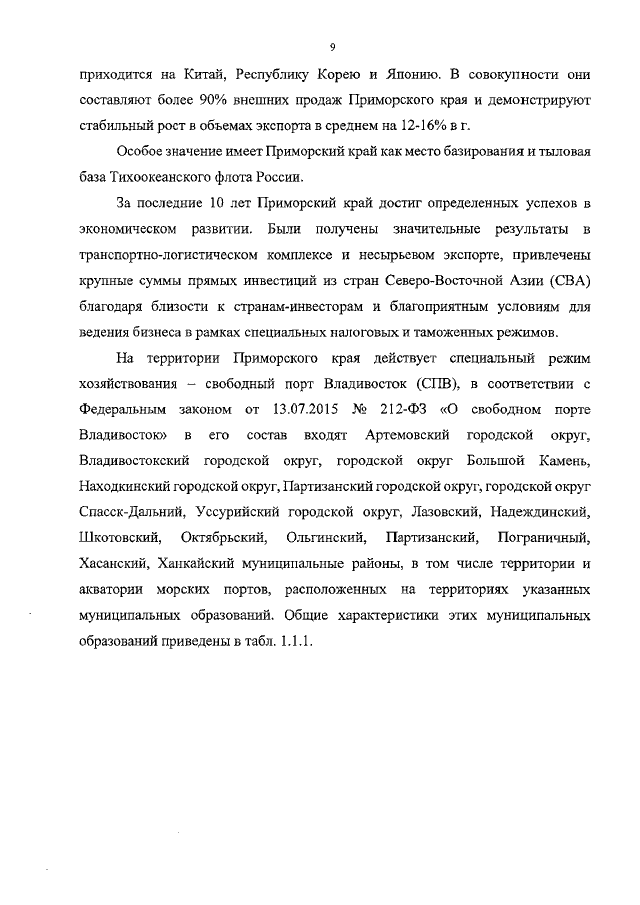 9

приходится на Китай, Республику Корею и Японию. В совокупности они составляют более 90% внешних продаж Приморского края и демонстрируют стабильный рост в объемах экспорта в среднем на 12-16% в г.

Особое значение имеет Приморский край как место базирования и тыловая база Тихоокеанского флота России.

За последние 10 лет Приморский край достиг определенных успехов в экономическом развитии. Были получены значительные результаты в транспортно-логистическом комплексе и несырьевом экспорте, привлечены крупные суммы прямых инвестиций из стран Северо-Восточной Азии (СВА) благодаря близости к странам-инвесторам и благоприятным условиям для ведения бизнеса в рамках специальных налоговых и таможенных режимов.

На территории Приморского края действует специальный режим хозяйствования – свободный порт Владивосток (СПВ), в соответствии с Федеральным законом от 13.07.2015 № 212-ФЗ «О свободном порте Владивосток» в его состав входят Артемовский городской округ, Владивостокский городской округ, городской округ Большой Камень, Находкинский городской округ, Партизанский городской округ, городской округ Спасск-Дальний, Уссурийский городской округ, Лазовский, Надеждинский, Шкотовский, Октябрьский, Ольгинский, Партизанский, Пограничный, Хасанский, Ханкайский муниципальные районы, в том числе территории и акватории морских портов, расположенных на территориях указанных муниципальных образований. Общие характеристики этих муниципальных образований приведены в табл. 1.1.1.